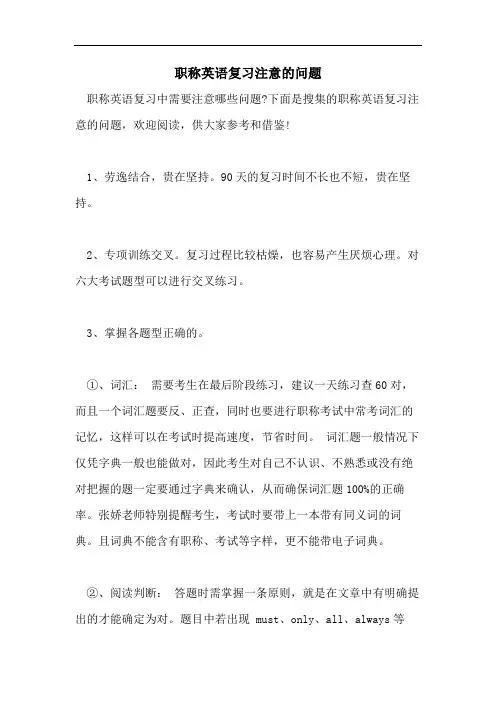 职称英语复习注意的问题

职称英语复习中需要注意哪些问题?下面是搜集的职称英语复习注意的问题，欢迎阅读，供大家参考和借鉴!

1、劳逸结合，贵在坚持。90天的复习时间不长也不短，贵在坚持。

2、专项训练交叉。复习过程比较枯燥，也容易产生厌烦心理。对六大考试题型可以进行交叉练习。

3、掌握各题型正确的。

①、词汇： 需要考生在最后阶段练习，建议一天练习查60对，而且一个词汇题要反、正查，同时也要进行职称考试中常考词汇的记忆，这样可以在考试时提高速度，节省时间。 词汇题一般情况下仅凭字典一般也能做对，因此考生对自己不认识、不熟悉或没有绝对把握的题一定要通过字典来确认，从而确保词汇题100%的正确率。张娇老师特别提醒考生，考试时要带上一本带有同义词的词典。且词典不能含有职称、考试等字样，更不能带电子词典。

②、阅读判断： 答题时需掌握一条原则，就是在文章中有明确提出的才能确定为对。题目中若出现 must、only、all、always 等